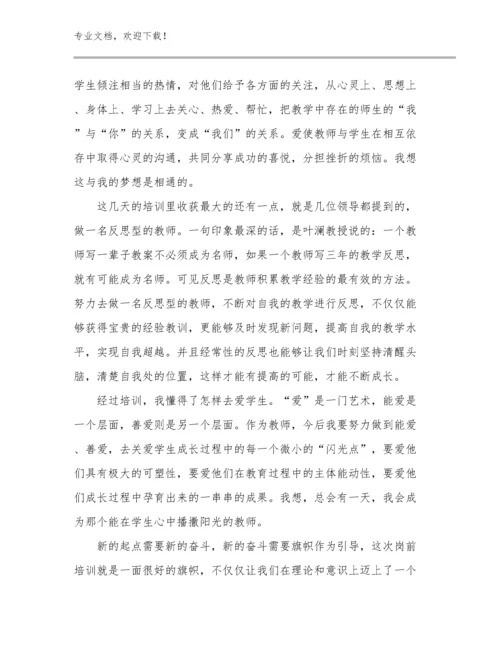 专业文档，欢迎下载！

学生倾注相当的热情，对他们给予各方面的关注，从心灵上、思想上、身体上、学习上去关心、热爱、帮忙，把教学中存在的师生的“我”与“你”的关系，变成“我们”的关系。爱使教师与学生在相互依存中取得心灵的沟通，共同分享成功的喜悦，分担挫折的烦恼。我想这与我的梦想是相通的。

这几天的培训里收获最大的还有一点，就是几位领导都提到的，做一名反思型的教师。一句印象最深的话，是叶澜教授说的：一个教师写一辈子教案不必须成为名师，如果一个教师写三年的教学反思，就有可能成为名师。可见反思是教师积累教学经验的最有效的方法。努力去做一名反思型的教师，不断对自我的教学进行反思，不仅仅能够获得宝贵的经验教训，更能够及时发现新问题，提高自我的教学水平，实现自我超越。并且经常性的反思也能够让我们时刻坚持清醒头脑，清楚自我处的位置，这样才能有提高的可能，才能不断成长。

经过培训，我懂得了怎样去爱学生。“爱”是一门艺术，能爱是一个层面，善爱则是另一个层面。作为教师，今后我要努力做到能爱、善爱，去关爱学生成长过程中的每一个微小的“闪光点”，要爱他们具有极大的可塑性，要爱他们在教育过程中的主体能动性，要爱他们成长过程中孕育出来的一串串的成果。我想，总会有一天，我会成为那个能在学生心中播撒阳光的教师。

新的起点需要新的奋斗，新的奋斗需要旗帜作为引导，这次岗前培训就是一面很好的旗帜，不仅仅让我们在理论和意识上迈上了一个